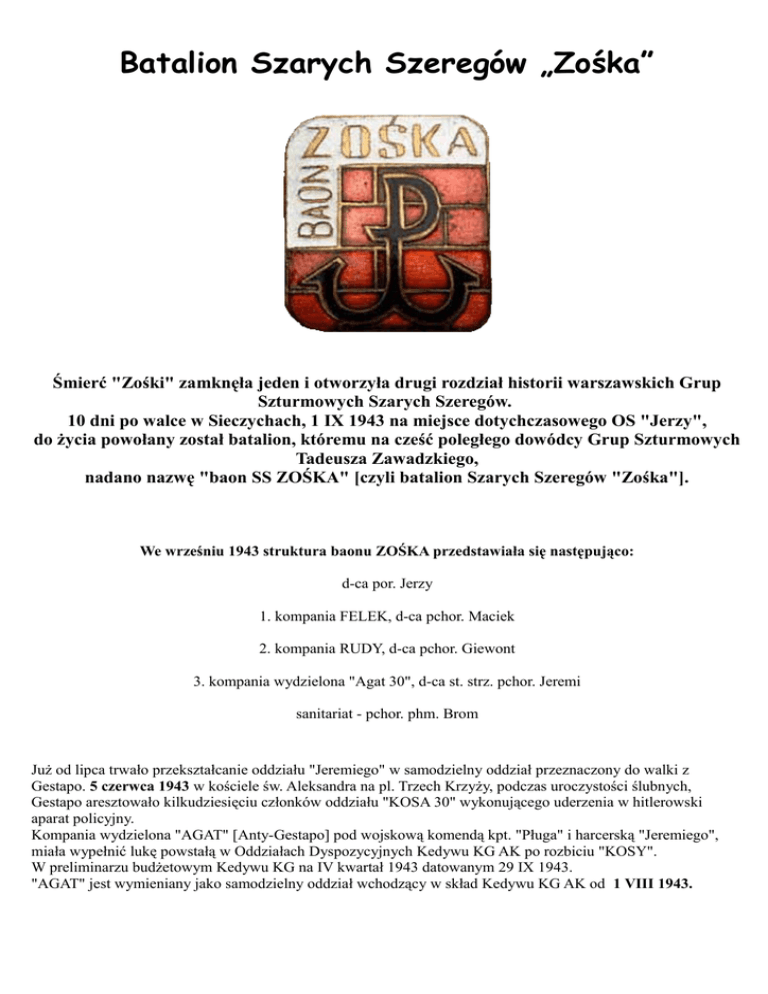 Batalion Szarych Szeregów „Zośka”

ZOŚKA
BAON

Śmierć "Zośki" zamknęła jeden i otworzyła drugi rozdział historii warszawskich Grup Szturmowych Szarych Szeregów.
10 dni po walce w Sieczychach, 1 IX 1943 na miejsce dotychczasowego OS "Jerzy", do życia powołany został batalion, któremu na cześć poległego dowódcy Grup Szturmowych Tadeusza Zawadzkiego,
nadano nazwę "baon SS ZOŚKA" [czyli batalion Szarych Szeregów "Zośka"].

We wrześniu 1943 struktura baonu ZOŚKA przedstawiała się następująco:

d-ca por. Jerzy

1. kompania FELEK, d-ca pchor. Maciek

2. kompania RUDY, d-ca pchor. Giewont

3. kompania wydzielona "Agat 30", d-ca st. strz. pchor. Jeremi

sanitariat - pchor. phm. Brom

Już od lipca trwało przekształcanie oddziału "Jeremiego" w samodzielny oddział przeznaczony do walki z Gestapo. 5 czerwca 1943 w kościele św. Aleksandra na pl. Trzech Krzyży, podczas uroczystości ślubnych, Gestapo aresztowało kilkudziesięciu członków oddziału "KOSA 30" wykonującego uderzenia w hitlerowski aparat policyjny.
Kompania wydzielona "AGAT" [Anty-Gestapo] pod wojskową komendą kpt. "Pługa" i harcerską "Jeremiego", miała wypełnić lukę powstałą w Oddziałach Dyspozycyjnych Kedywu KG AK po rozbiciu "KOSY".
W preliminarzu budżetowym Kedywu KG na IV kwartał 1943 datowanym 29 IX 1943.
"AGAT" jest wymieniany jako samodzielny oddział wchodzący w skład Kedywu KG AK od 1 VIII 1943.